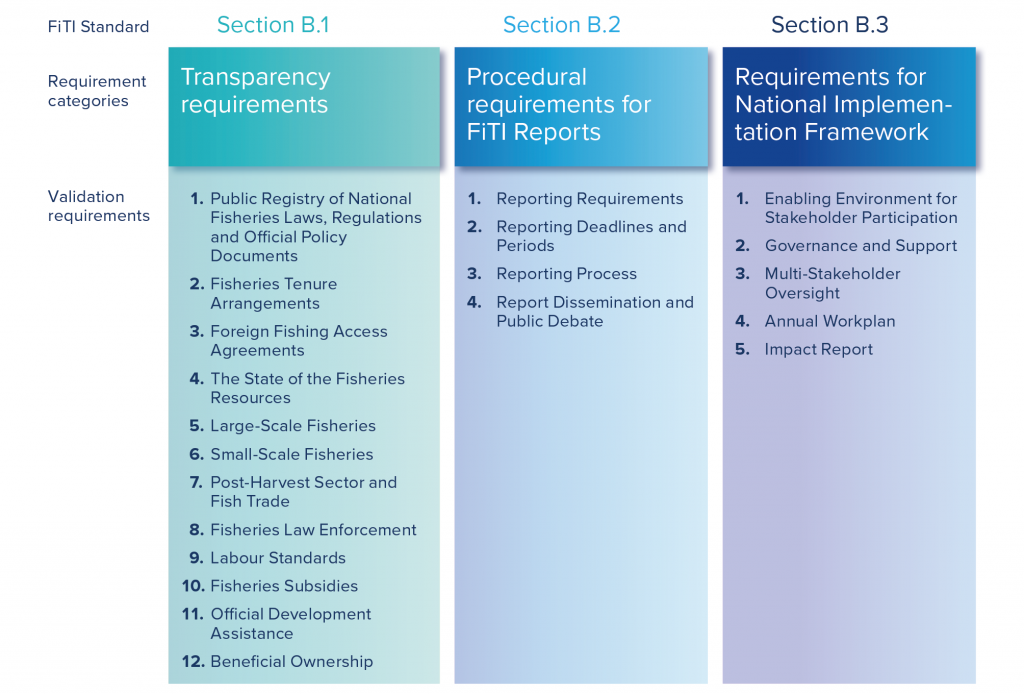 FiTI Standard

Requirement categories

Validation requirements

Section B.1

Transparency requirements

1. Public Registry of National Fisheries Laws, Regulations and Official Policy Documents
2. Fisheries Tenure Arrangements
3. Foreign Fishing Access Agreements
4. The State of the Fisheries Resources
5. Large-Scale Fisheries
6. Small-Scale Fisheries
7. Post-Harvest Sector and Fish Trade
8. Fisheries Law Enforcement
9. Labour Standards
10. Fisheries Subsidies
11. Official Development Assistance
12. Beneficial Ownership

Section B.2

Procedural requirements for FiTI Reports

1. Reporting Requirements
2. Reporting Deadlines and Periods
3. Reporting Process
4. Report Dissemination and Public Debate

Section B.3

Requirements for National Implementation Framework

1. Enabling Environment for Stakeholder Participation
2. Governance and Support
3. Multi-Stakeholder Oversight
4. Annual Workplan
5. Impact Report